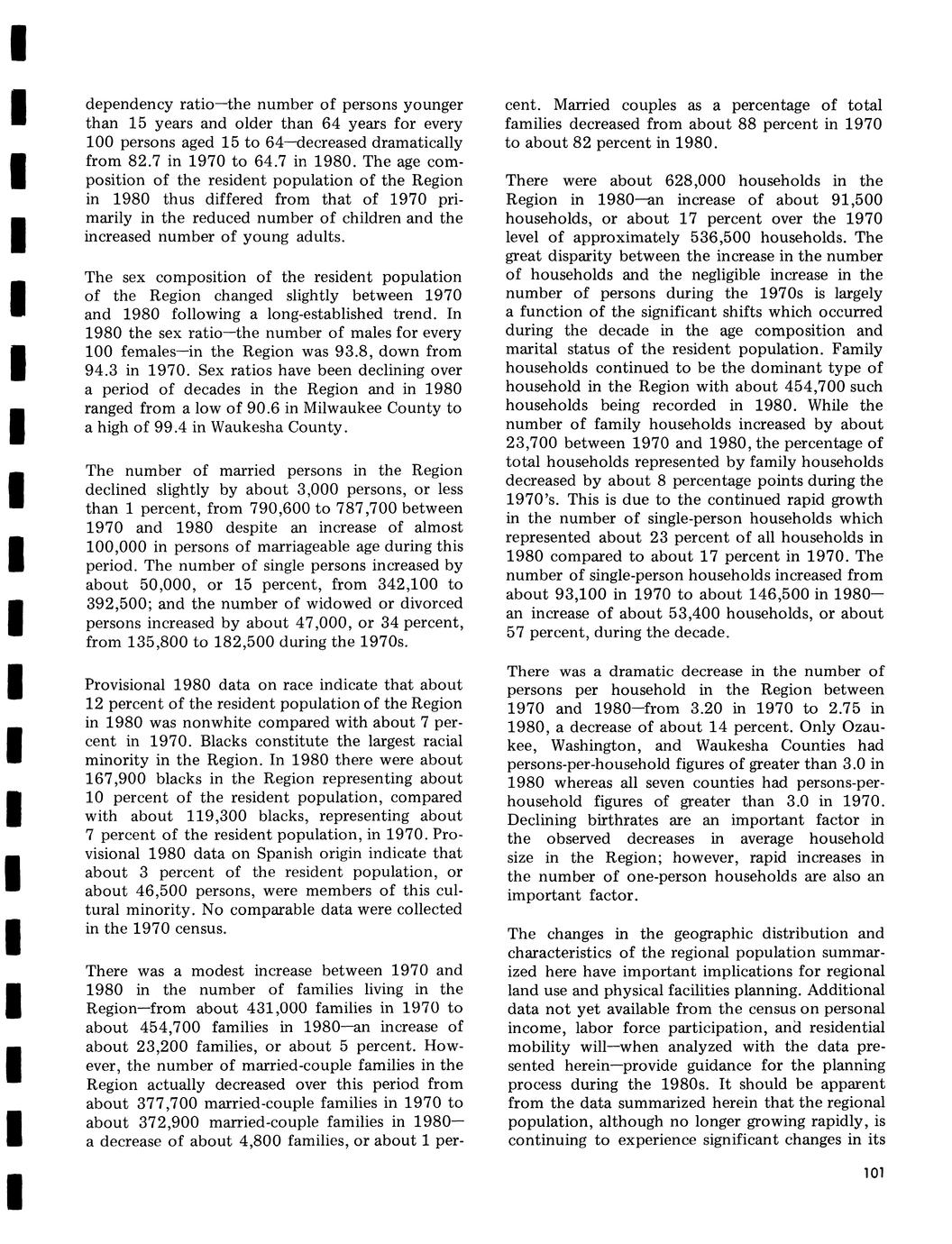 dependency ratio—the number of persons younger than 15 years and older than 64 years for every 100 persons aged 15 to 64—decreased dramatically from 82.7 in 1970 to 64.7 in 1980. The age composition of the resident population of the Region in 1980 thus differed from that of 1970 primarily in the reduced number of children and the increased number of young adults.

The sex composition of the resident population of the Region changed slightly between 1970 and 1980 following a long-established trend. In 1980 the sex ratio—the number of males for every 100 females—in the Region was 93.8, down from 94.3 in 1970. Sex ratios have been declining over a period of decades in the Region and in 1980 ranged from a low of 90.6 in Milwaukee County to a high of 99.4 in Waukesha County.

The number of married persons in the Region declined slightly by about 3,000 persons, or less than 1 percent, from 790,600 to 787,700 between 1970 and 1980 despite an increase of almost 100,000 in persons of marriageable age during this period. The number of single persons increased by about 50,000, or 15 percent, from 342,100 to 392,500; and the number of widowed or divorced persons increased by about 47,000, or 34 percent, from 135,800 to 182,500 during the 1970s.

Provisional 1980 data on race indicate that about 12 percent of the resident population of the Region in 1980 was nonwhite compared with about 7 percent in 1970. Blacks constitute the largest racial minority in the Region. In 1980 there were about 167,900 blacks in the Region representing about 10 percent of the resident population, compared with about 119,300 blacks, representing about 7 percent of the resident population, in 1970. Provisional 1980 data on Spanish origin indicate that about 3 percent of the resident population, or about 46,500 persons, were members of this cultural minority. No comparable data were collected in the 1970 census.

There was a modest increase between 1970 and 1980 in the number of families living in the Region—from about 431,000 families in 1970 to about 454,700 families in 1980—an increase of about 23,200 families, or about 5 percent. However, the number of married-couple families in the Region actually decreased over this period from about 377,700 married-couple families in 1970 to about 372,900 married-couple families in 1980—a decrease of about 4,800 families, or about 1 percent. Married couples as a percentage of total families decreased from about 88 percent in 1970 to about 82 percent in 1980.

There were about 628,000 households in the Region in 1980—an increase of about 91,500 households, or about 17 percent over the 1970 level of approximately 536,500 households. The great disparity between the increase in the number of households and the negligible increase in the number of persons during the 1970s is largely a function of the significant shifts which occurred during the decade in the age composition and marital status of the resident population. Family households continued to be the dominant type of household in the Region with about 454,700 such households being recorded in 1980. While the number of family households increased by about 23,700 between 1970 and 1980, the percentage of total households represented by family households decreased by about 8 percentage points during the 1970's. This is due to the continued rapid growth in the number of single-person households which represented about 23 percent of all households in 1980 compared to about 17 percent in 1970. The number of single-person households increased from about 93,100 in 1970 to about 146,500 in 1980—an increase of about 53,400 households, or about 57 percent, during the decade.

There was a dramatic decrease in the number of persons per household in the Region between 1970 and 1980—from 3.20 in 1970 to 2.75 in 1980, a decrease of about 14 percent. Only Ozaukee, Washington, and Waukesha Counties had persons-per-household figures of greater than 3.0 in 1980 whereas all seven counties had persons-per-household figures of greater than 3.0 in 1970. Declining birthrates are an important factor in the observed decreases in average household size in the Region; however, rapid increases in the number of one-person households are also an important factor.

The changes in the geographic distribution and characteristics of the regional population summarized here have important implications for regional land use and physical facilities planning. Additional data not yet available from the census on personal income, labor force participation, and residential mobility will—when analyzed with the data presented herein—provide guidance for the planning process during the 1980s. It should be apparent from the data summarized herein that the regional population, although no longer growing rapidly, is continuing to experience significant changes in its

101